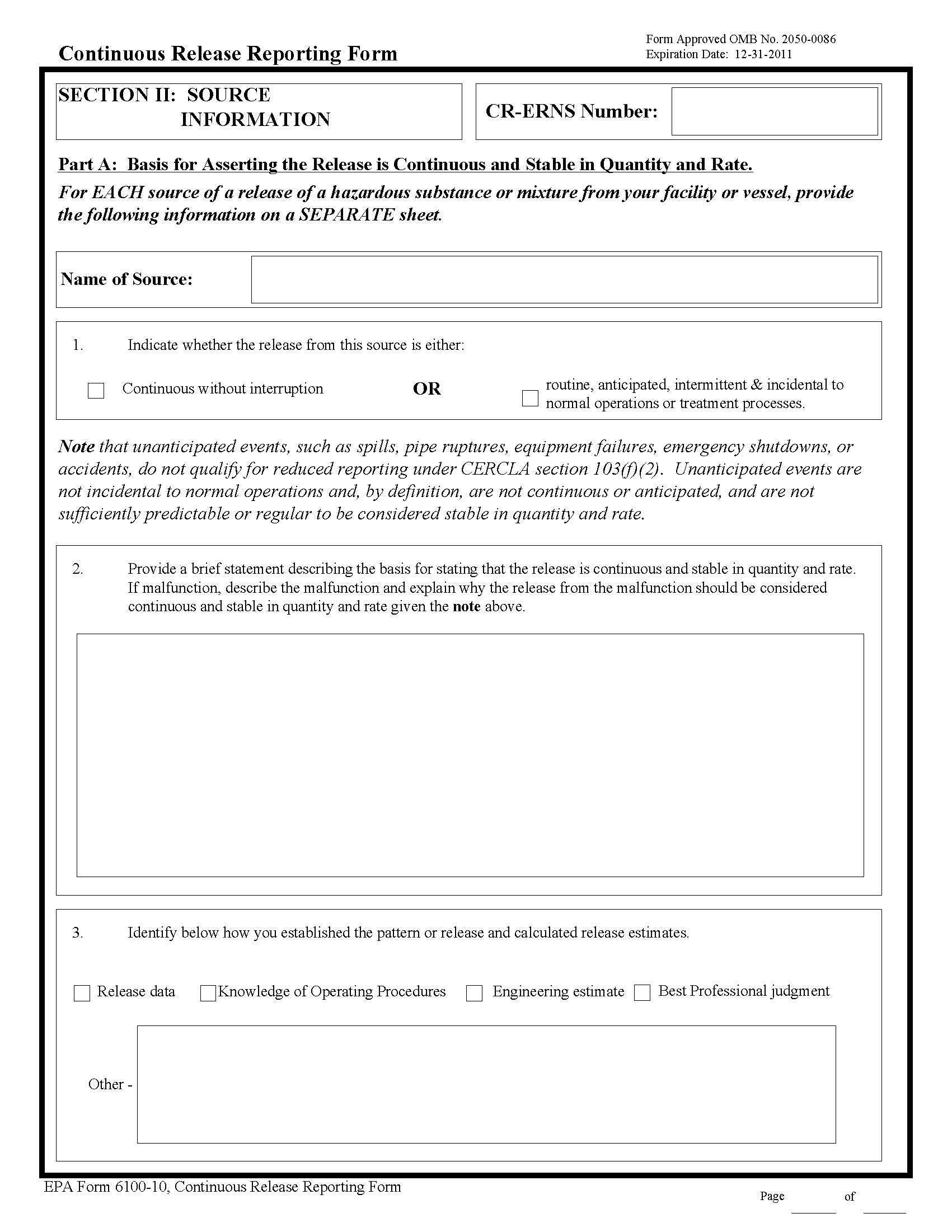 Continuous Release Reporting Form

Form Approved OMB No. 2050-0086
Expiration Date: 12-31-2011

SECTION II: SOURCE INFORMATION

CR-ERNS Number:

Part A: Basis for Asserting the Release is Continuous and Stable in Quantity and Rate.

For EACH source of a release of a hazardous substance or mixture from your facility or vessel, provide the following information on a SEPARATE sheet.

Name of Source:

1. Indicate whether the release from this source is either:

Continuous without interruption OR routine, anticipated, intermittent & incidental to normal operations or treatment processes.

Note that unanticipated events, such as spills, pipe ruptures, equipment failures, emergency shutdowns, or accidents, do not qualify for reduced reporting under CERCLA section 103(f)(2). Unanticipated events are not incidental to normal operations and, by definition, are not continuous or anticipated, and are not sufficiently predictable or regular to be considered stable in quantity and rate.

2. Provide a brief statement describing the basis for stating that the release is continuous and stable in quantity and rate. If malfunction, describe the malfunction and explain why the release from the malfunction should be considered continuous and stable in quantity and rate given the note above.

3. Identify below how you established the pattern or release and calculated release estimates.

Release data Knowledge of Operating Procedures Engineering estimate Best Professional judgment

Other -

EPA Form 6100-10, Continuous Release Reporting Form

Page of